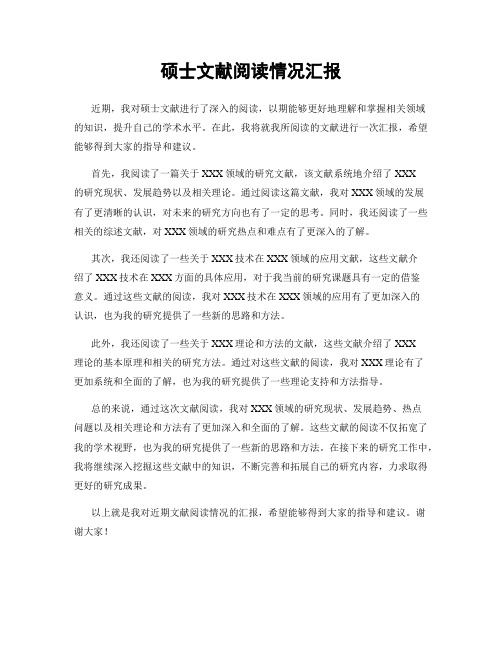 硕士文献阅读情况汇报

近期，我对硕士文献进行了深入的阅读，以期能够更好地理解和掌握相关领域的知识，提升自己的学术水平。在此，我将就我所阅读的文献进行一次汇报，希望能够得到大家的指导和建议。

首先，我阅读了一篇关于XXX领域的研究文献，该文献系统地介绍了XXX的研究现状、发展趋势以及相关理论。通过阅读这篇文献，我对XXX领域的发展有了更清晰的认识，对未来的研究方向也有了一定的思考。同时，我还阅读了一些相关的综述文献，对XXX领域的研究热点和难点有了更深入的了解。

其次，我还阅读了一些关于XXX技术在XXX领域的应用文献，这些文献介绍了XXX技术在XXX方面的具体应用，对于我当前的研究课题具有一定的借鉴意义。通过这些文献的阅读，我对XXX技术在XXX领域的应用有了更加深入的认识，也为我的研究提供了一些新的思路和方法。

此外，我还阅读了一些关于XXX理论和方法的文献，这些文献介绍了XXX理论的基本原理和相关的研究方法。通过对这些文献的阅读，我对XXX理论有了更加系统和全面的了解，也为我的研究提供了一些理论支持和方法指导。

总的来说，通过这次文献阅读，我对XXX领域的研究现状、发展趋势、热点问题以及相关理论和方法有了更加深入和全面的了解。这些文献的阅读不仅拓宽了我的学术视野，也为我的研究提供了一些新的思路和方法。在接下来的研究工作中，我将继续深入挖掘这些文献中的知识，不断完善和拓展自己的研究内容，力求取得更好的研究成果。

以上就是我对近期文献阅读情况的汇报，希望能够得到大家的指导和建议。谢谢大家！